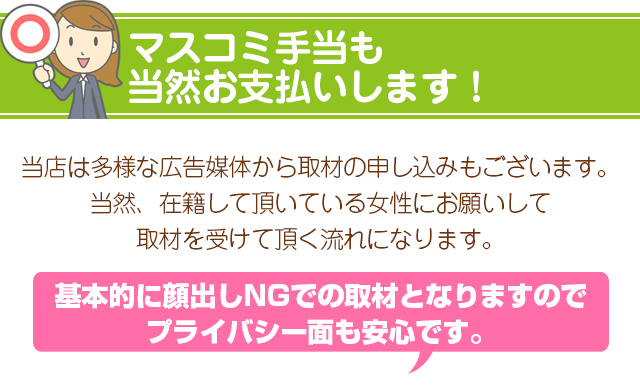 マスコミ手当も
当然お支払いします！

当店は多様な広告媒体から取材の申し込みもございます。
当然、在籍して頂いている女性にお願いして
取材を受けて頂く流れになります。

基本的に顔出しNGでの取材となりますので
プライバシー面も安心です。